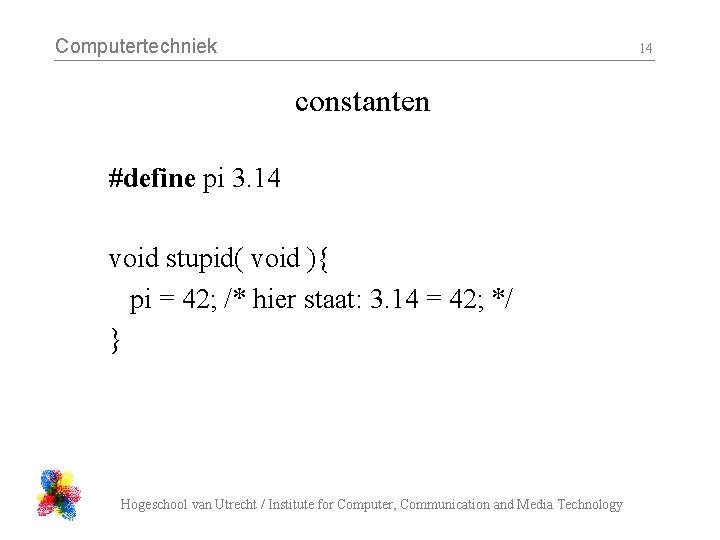 Computertechniek 14

constanten

#define pi 3.14

void stupid( void ){
pi = 42; /* hier staat: 3.14 = 42; */
}

Hogeschool van Utrecht / Institute for Computer, Communication and Media Technology